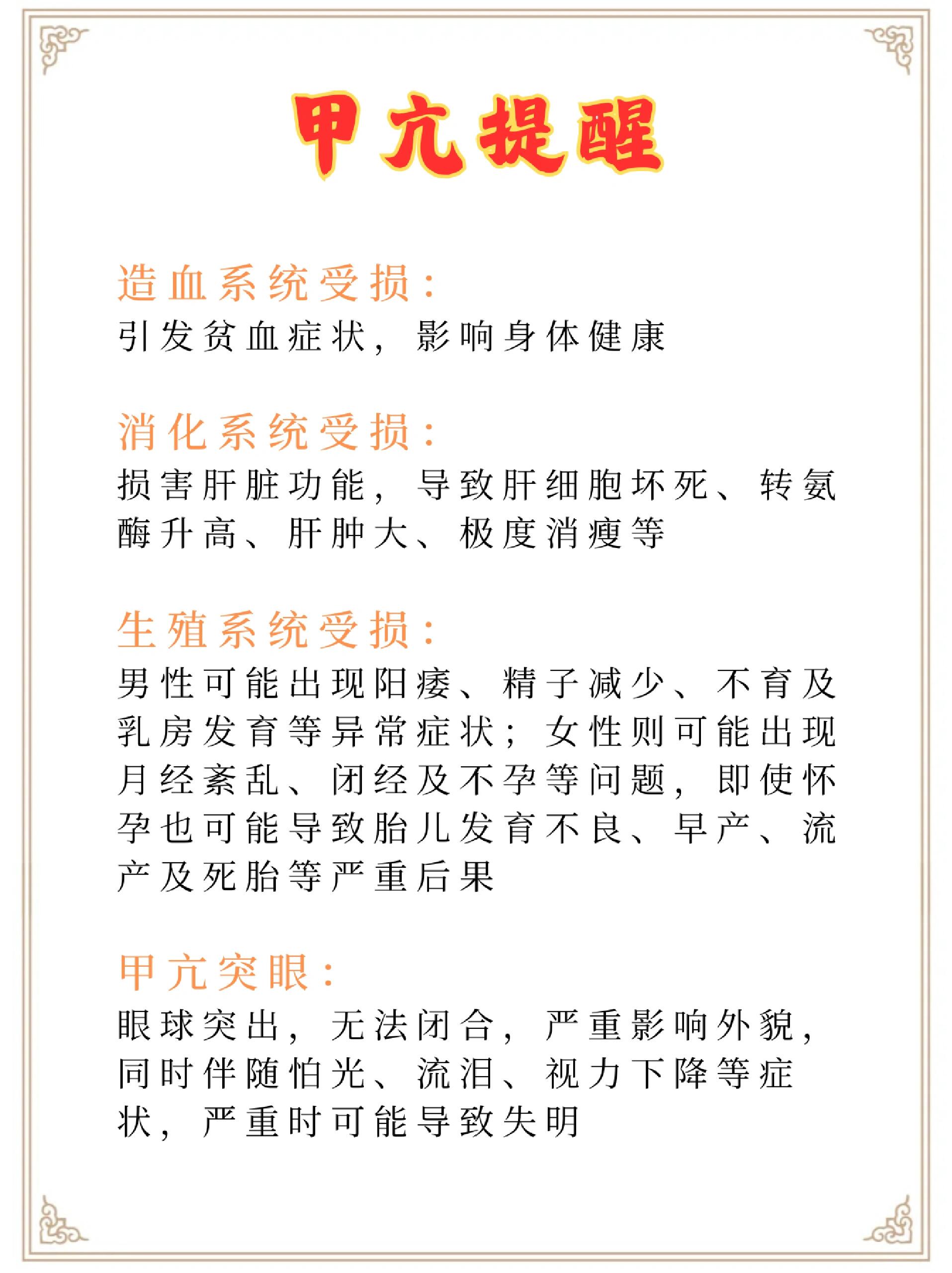 甲亢提醒

造血系统受损：
引发贫血症状，影响身体健康

消化系统受损：
损害肝脏功能，导致肝细胞坏死、转氨酶升高、肝肿大、极度消瘦等

生殖系统受损：
男性可能出现阳痿、精子减少、不育及乳房发育等异常症状；女性则可能出现月经紊乱、闭经及不孕等问题，即使怀孕也可能导致胎儿发育不良、早产、流产及死胎等严重后果

甲亢突眼：
眼球突出，无法闭合，严重影响外貌，同时伴随怕光、流泪、视力下降等症状，严重时可能导致失明